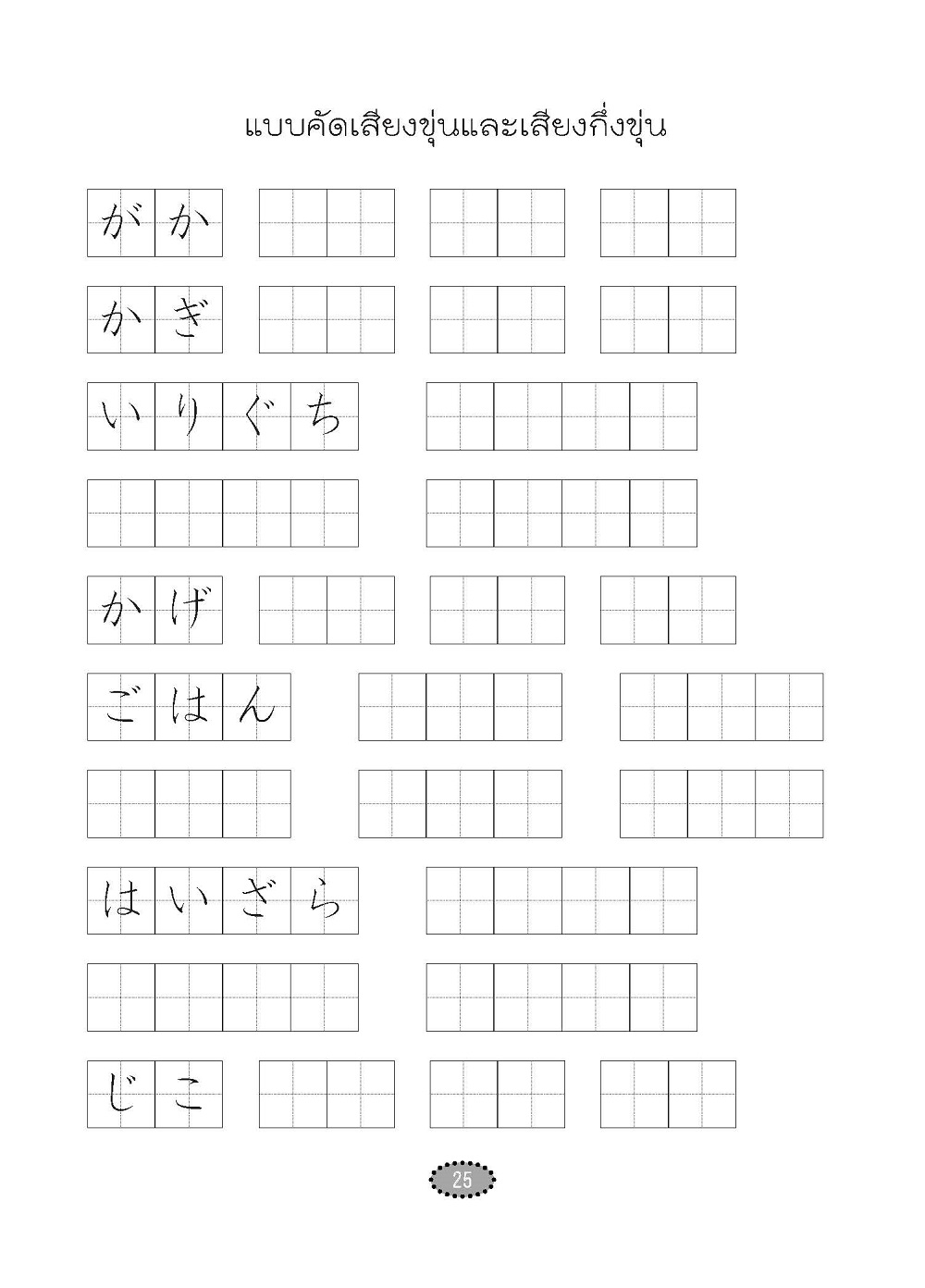 แบบคัดเสียงขุ่นและเสียงกึ่งขุ่น

がか

かぎ

いりぐち

かげ

ごはん

はいざら

じこ

25